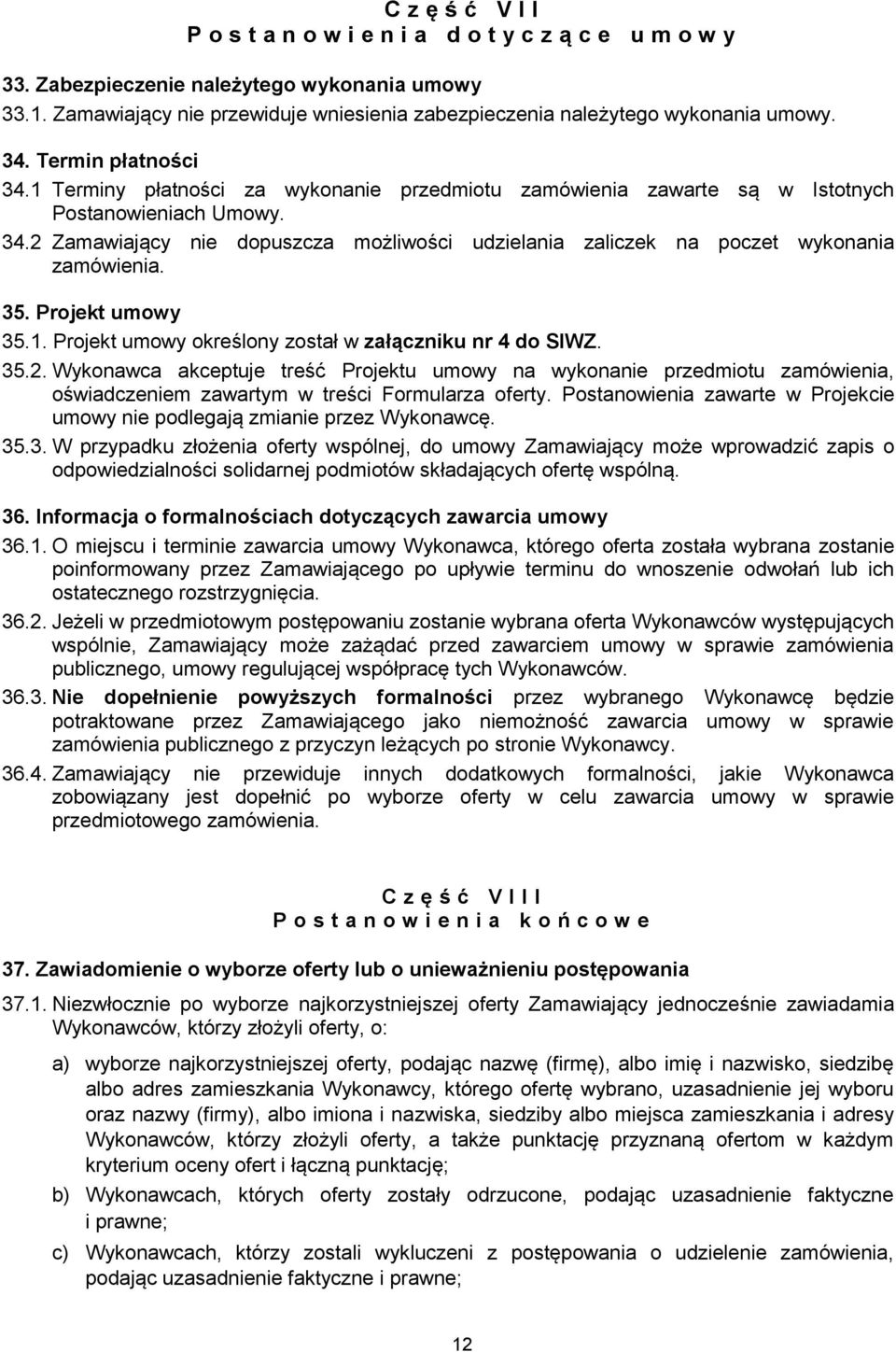 Część VII
Postanowienia dotyczące umowy

33. Zabezpieczenie należytego wykonania umowy
33.1. Zamawiający nie przewiduje wniesienia zabezpieczenia należytego wykonania umowy.

34. Termin płatności
34.1 Terminy płatności za wykonanie przedmiotu zamówienia zawarte są w Istotnych Postanowieniach Umowy.
34.2 Zamawiający nie dopuszcza możliwości udzielania zaliczek na poczet wykonania zamówienia.

35. Projekt umowy
35.1. Projekt umowy określony został w załączniku nr 4 do SIWZ.
35.2. Wykonawca akceptuje treść Projektu umowy na wykonanie przedmiotu zamówienia, oświadczeniem zawartym w treści Formularza oferty. Postanowienia zawarte w Projekcie umowy nie podlegają zmianie przez Wykonawcę.
35.3. W przypadku złożenia oferty wspólnej, do umowy Zamawiający może wprowadzić zapis o odpowiedzialności solidarnej podmiotów składających ofertę wspólną.

36. Informacja o formalnościach dotyczących zawarcia umowy
36.1. O miejscu i terminie zawarcia umowy Wykonawca, którego oferta została wybrana zostanie poinformowany przez Zamawiającego po upływie terminu do wnoszenie odwołań lub ich ostatecznego rozstrzygnięcia.
36.2. Jeżeli w przedmiotowym postępowaniu zostanie wybrana oferta Wykonawców występujących wspólnie, Zamawiający może zażądać przed zawarciem umowy w sprawie zamówienia publicznego, umowy regulującej współpracę tych Wykonawców.
36.3. Nie dopełnienie powyższych formalności przez wybranego Wykonawcę będzie potraktowane przez Zamawiającego jako niemożność zawarcia umowy w sprawie zamówienia publicznego z przyczyn leżących po stronie Wykonawcy.
36.4. Zamawiający nie przewiduje innych dodatkowych formalności, jakie Wykonawca zobowiązany jest dopełnić po wyborze oferty w celu zawarcia umowy w sprawie przedmiotowego zamówienia.

Część VIII
Postanowienia końcowe

37. Zawiadomienie o wyborze oferty lub o unieważnieniu postępowania
37.1. Niezwłocznie po wyborze najkorzystniejszej oferty Zamawiający jednocześnie zawiadamia Wykonawców, którzy złożyli oferty, o:

a) wyborze najkorzystniejszej oferty, podając nazwę (firmę), albo imię i nazwisko, siedzibę albo adres zamieszkania Wykonawcy, którego ofertę wybrano, uzasadnienie jej wyboru oraz nazwy (firmy), albo imiona i nazwiska, siedziby albo miejsca zamieszkania i adresy Wykonawców, którzy złożyli oferty, a także punktację przyznaną ofertom w każdym kryterium oceny ofert i łączną punktację;
b) Wykonawcach, których oferty zostały odrzucone, podając uzasadnienie faktyczne i prawne;
c) Wykonawcach, którzy zostali wykluczeni z postępowania o udzielenie zamówienia, podając uzasadnienie faktyczne i prawne;

12